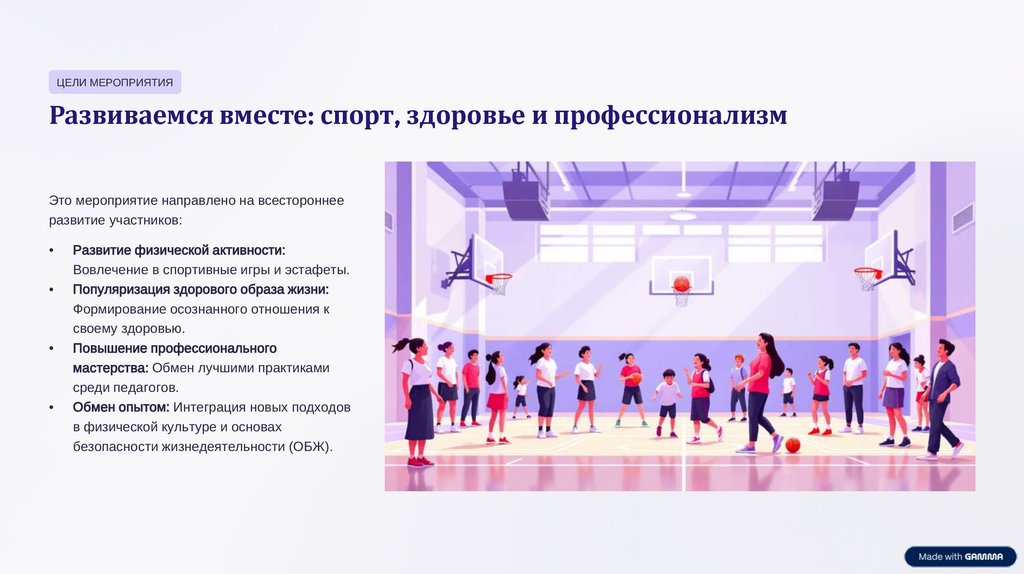 ЦЕЛИ МЕРОПРИЯТИЯ

Развиваемся вместе: спорт, здоровье и профессионализм

Это мероприятие направлено на всестороннее развитие участников:

• Развитие физической активности: Вовлечение в спортивные игры и эстафеты.
• Популяризация здорового образа жизни: Формирование осознанного отношения к своему здоровью.
• Повышение профессионального мастерства: Обмен лучшими практиками среди педагогов.
• Обмен опытом: Интеграция новых подходов в физической культуре и основах безопасности жизнедеятельности (ОБЖ).

Made with GAMMA